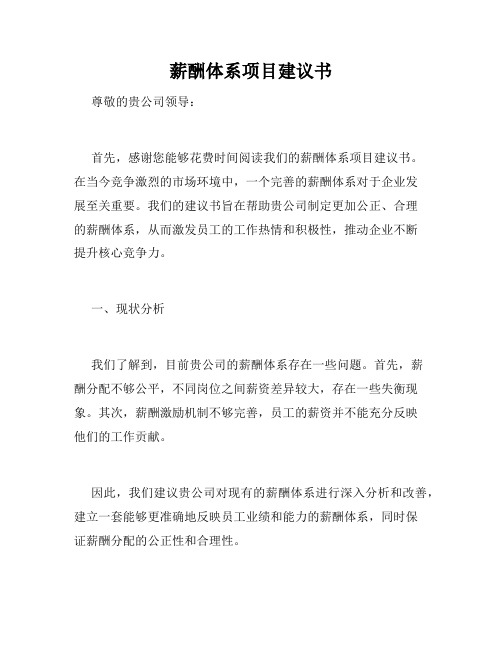 薪酬体系项目建议书

尊敬的贵公司领导：

首先，感谢您能够花费时间阅读我们的薪酬体系项目建议书。在当今竞争激烈的市场环境中，一个完善的薪酬体系对于企业发展至关重要。我们的建议书旨在帮助贵公司制定更加公正、合理的薪酬体系，从而激发员工的工作热情和积极性，推动企业不断提升核心竞争力。

一、现状分析

我们了解到，目前贵公司的薪酬体系存在一些问题。首先，薪酬分配不够公平，不同岗位之间薪资差异较大，存在一些失衡现象。其次，薪酬激励机制不够完善，员工的薪资并不能充分反映他们的工作贡献。

因此，我们建议贵公司对现有的薪酬体系进行深入分析和改善，建立一套能够更准确地反映员工业绩和能力的薪酬体系，同时保证薪酬分配的公正性和合理性。